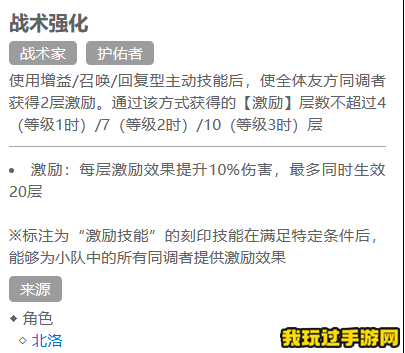 战术强化

战术家 护佑者

使用增益/召唤/回复型主动技能后，使全体友方同调者获得2层激励。通过该方式获得的【激励】层数不超过4（等级1时）/7（等级2时）/10（等级3时）层

• 激励：每层激励效果提升10%伤害，最多同时生效20层

※标注为“激励技能”的刻印技能在满足特定条件后，能够为小队中的所有同调者提供激励效果

来源

◆ 角色

◇ 北洛

我玩过手游网